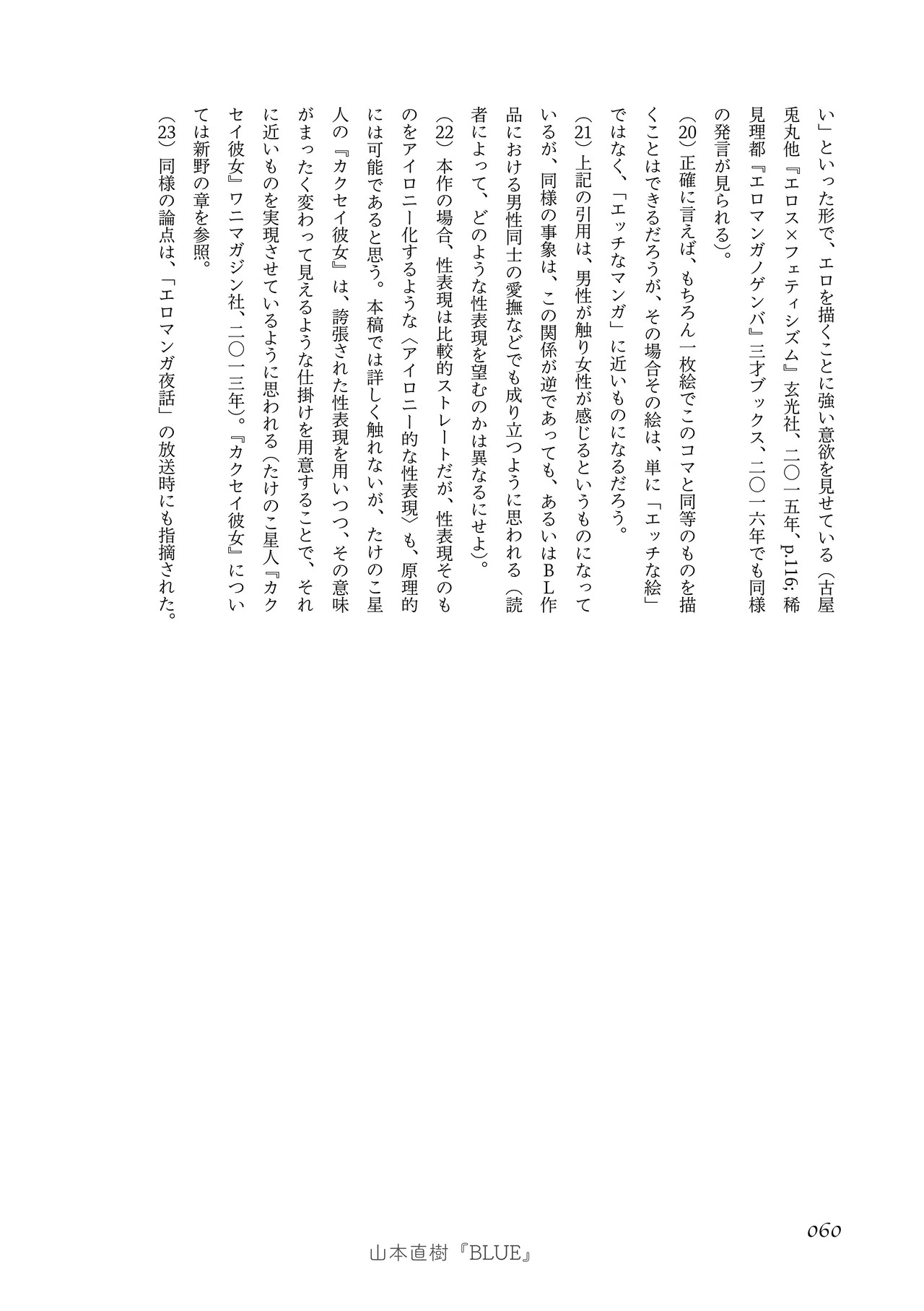 い」といった形で、エロを描くことに強い意欲を見せている（古屋兎丸他『エロス×フェティシズム』玄光社、二〇一五年、p.116; 稀見理都『エロマンガノゲンバ』三才ブックス、二〇一六年でも同様の発言が見られる）。

（20）正確に言えば、もちろん一枚絵でこのコマと同等のものを描くことはできるだろうが、その場合その絵は、単に「エッチな絵」ではなく、「エッチなマンガ」に近いものになるだろう。

（21）上記の引用は、男性が触り女性が感じるというものになっているが、同様の事象は、この関係が逆であっても、あるいはＢＬ作品における男性同士の愛撫などでも成り立つように思われる（読者によって、どのような性表現を望むのかは異なるにせよ）。

（22）本作の場合、性表現は比較的ストレートだが、性表現そのものをアイロニー化するような〈アイロニー的な性表現〉も、原理的には可能であると思う。本稿では詳しく触れないが、たけのこ星人の『カクセイ彼女』は、誇張された性表現を用いつつ、その意味がまったく変わって見えるような仕掛けを用意することで、それに近いものを実現させているように思われる（たけのこ星人『カクセイ彼女』ワニマガジン社、二〇一三年）。『カクセイ彼女』については新野の章を参照。

（23）同様の論点は、「エロマンガ夜話」の放送時にも指摘された。

060

山本直樹『BLUE』